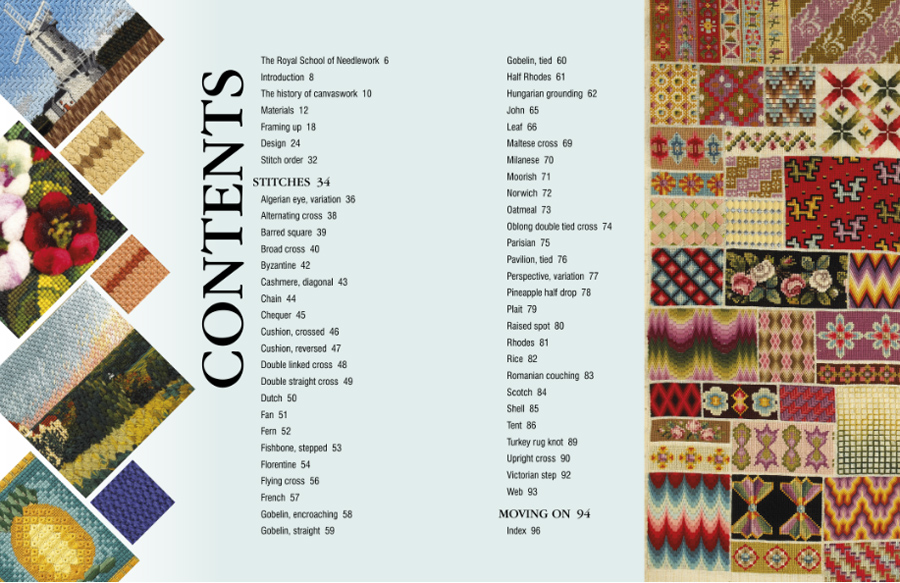 CONTENTS

The Royal School of Needlework 6
Introduction 8
The history of canvaswork 10
Materials 12
Framing up 18
Design 24
Stitch order 32

STITCHES 34
Algerian eye, variation 36
Alternating cross 38
Barred square 39
Broad cross 40
Byzantine 42
Cashmere, diagonal 43
Chain 44
Chequer 45
Cushion, crossed 46
Cushion, reversed 47
Double linked cross 48
Double straight cross 49
Dutch 50
Fan 51
Fern 52
Fishbone, stepped 53
Florentine 54
Flying cross 56
French 57
Gobelin, encroaching 58
Gobelin, straight 59

Gobelin, tied 60
Half Rhodes 61
Hungarian grounding 62
John 65
Leaf 66
Maltese cross 69
Milanese 70
Moorish 71
Norwich 72
Oatmeal 73
Oblong double tied cross 74
Parisian 75
Pavilion, tied 76
Perspective, variation 77
Pineapple half drop 78
Plait 79
Raised spot 80
Rhodes 81
Rice 82
Romanian couching 83
Scotch 84
Shell 85
Tent 86
Turkey rug knot 89
Upright cross 90
Victorian step 92
Web 93

MOVING ON 94
Index 96